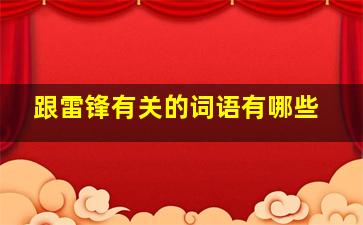 跟雷锋有关的词语有哪些